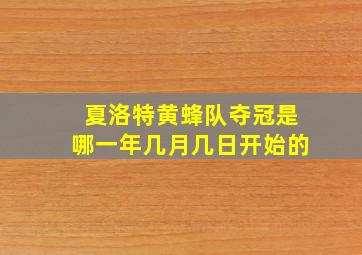 夏洛特黄蜂队夺冠是
哪一年几月几日开始的